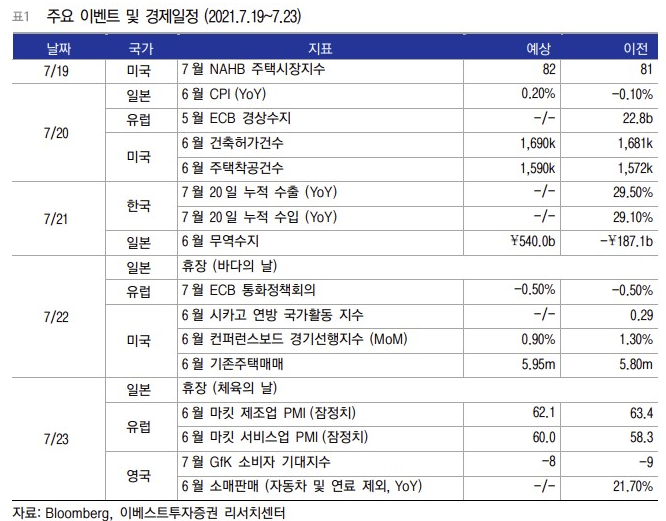 표1 주요 이벤트 및 경제일정 (2021.7.19~7.23)

| 날짜 | 국가 | 지표 | 예상 | 이전 |
|---|---|---|---|---|
| 7/19 | 미국 | 7 월 NAHB 주택시장지수 | 82 | 81 |
| 7/20 | 일본 | 6 월 CPI (YoY) | 0.20% | -0.10% |
| | 유럽 | 5 월 ECB 경상수지 | -/- | 22.8b |
| | 미국 | 6 월 건축허가건수 | 1,690k | 1,681k |
| | | 6 월 주택착공건수 | 1,590k | 1,572k |
| 7/21 | 한국 | 7 월 20 일 누적 수출 (YoY) | -/- | 29.50% |
| | | 7 월 20 일 누적 수입 (YoY) | -/- | 29.10% |
| | 일본 | 6 월 무역수지 | ¥540.0b | -¥187.1b |
| 7/22 | 일본 | 휴장 (바다의 날) | | |
| | 유럽 | 7 월 ECB 통화정책회의 | -0.50% | -0.50% |
| | 미국 | 6 월 시카고 연방 국가활동 지수 | -/- | 0.29 |
| | | 6 월 컨퍼런스보드 경기선행지수 (MoM) | 0.90% | 1.30% |
| | | 6 월 기존주택매매 | 5.95m | 5.80m |
| 7/23 | 일본 | 휴장 (체육의 날) | | |
| | 유럽 | 6 월 마킷 제조업 PMI (잠정치) | 62.1 | 63.4 |
| | | 6 월 마킷 서비스업 PMI (잠정치) | 60.0 | 58.3 |
| | 영국 | 7 월 GfK 소비자 기대지수 | -8 | -9 |
| | | 6 월 소매판매 (자동차 및 연료 제외, YoY) | -/- | 21.70% |

자료: Bloomberg, 이베스트투자증권 리서치센터